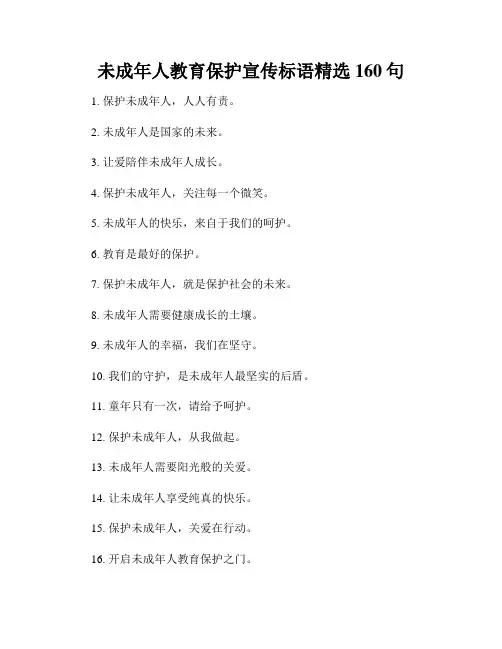 未成年人教育保护宣传标语精选 160 句

1. 保护未成年人，人人有责。

2. 未成年人是国家的未来。

3. 让爱陪伴未成年人成长。

4. 保护未成年人，关注每一个微笑。

5. 未成年人的快乐，来自于我们的呵护。

6. 教育是最好的保护。

7. 保护未成年人，就是保护社会的未来。

8. 未成年人需要健康成长的土壤。

9. 未成年人的幸福，我们在坚守。

10. 我们的守护，是未成年人最坚实的后盾。

11. 童年只有一次，请给予呵护。

12. 保护未成年人，从我做起。

13. 未成年人需要阳光般的关爱。

14. 让未成年人享受纯真的快乐。

15. 保护未成年人，关爱在行动。

16. 开启未成年人教育保护之门。